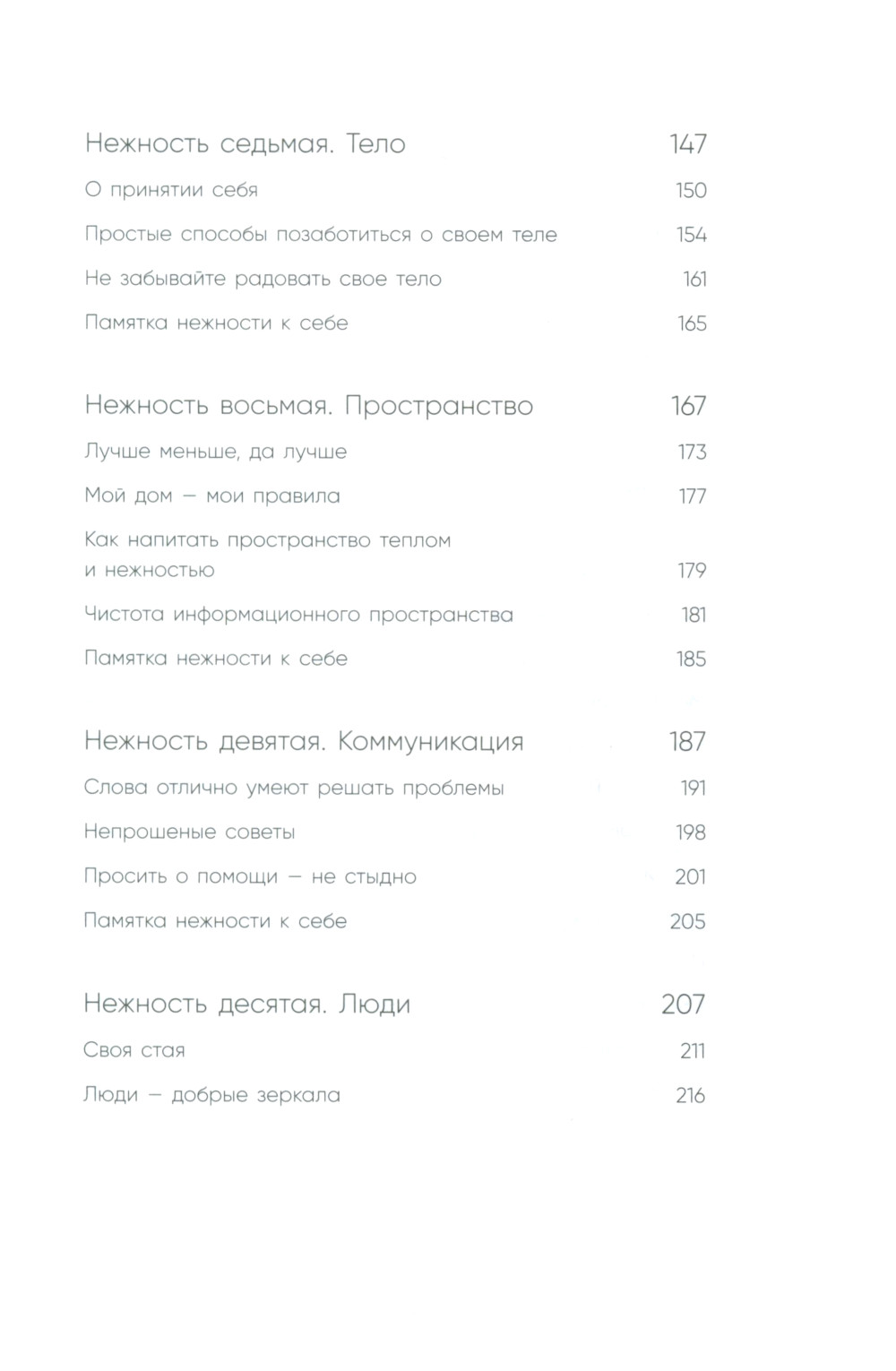 Нежность седьмая. Тело 147

О принятии себя 150

Простые способы позаботиться о своем теле 154

Не забывайте радовать свое тело 161

Памятка нежности к себе 165

Нежность восьмая. Пространство 167

Лучше меньше, да лучше 173

Мой дом — мои правила 177

Как напитать пространство теплом и нежностью 179

Чистота информационного пространства 181

Памятка нежности к себе 185

Нежность девятая. Коммуникация 187

Слова отлично умеют решать проблемы 191

Непрошеные советы 198

Просить о помощи — не стыдно 201

Памятка нежности к себе 205

Нежность десятая. Люди 207

Своя стая 211

Люди — добрые зеркала 216